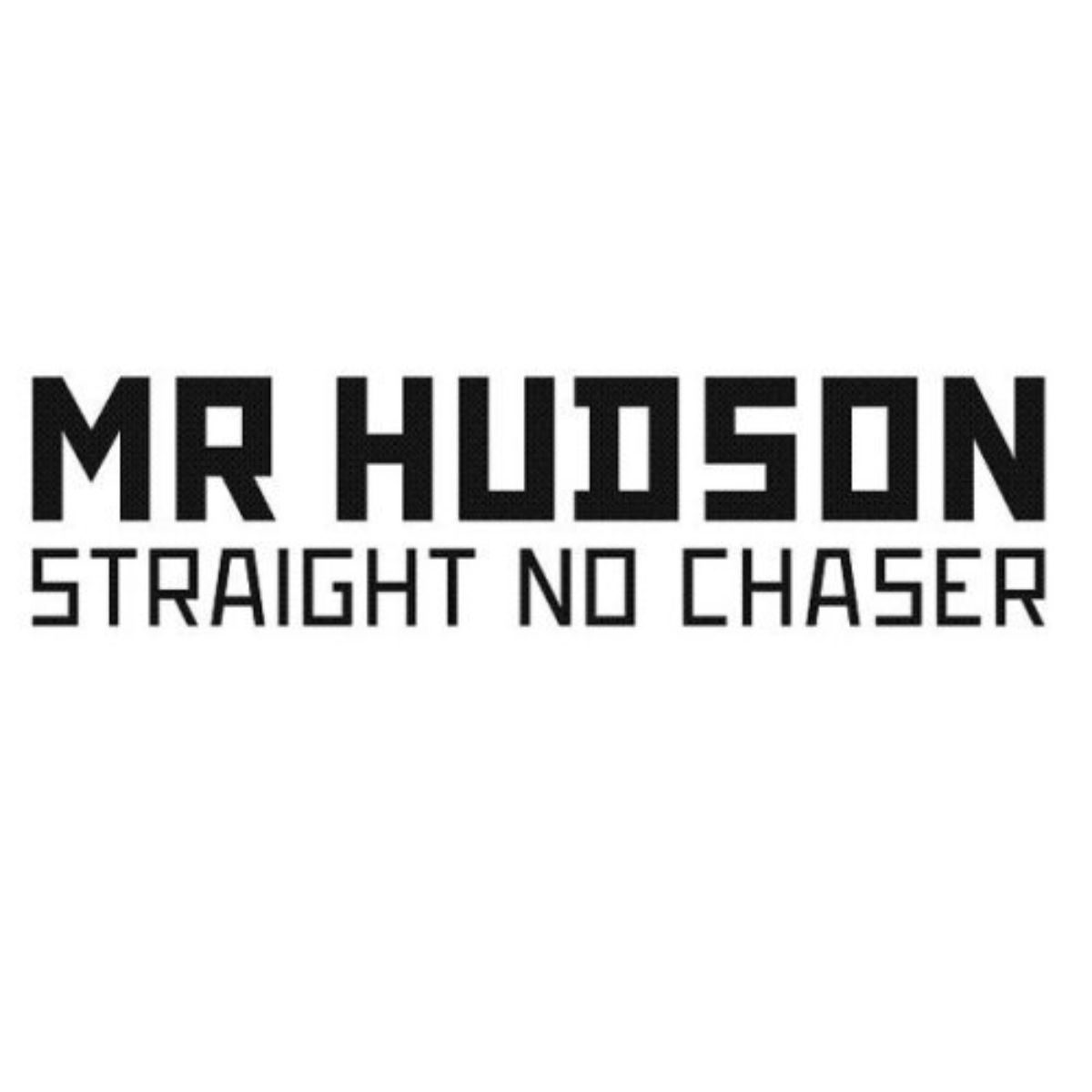 MR HUDSON
STRAIGHT NO CHASER